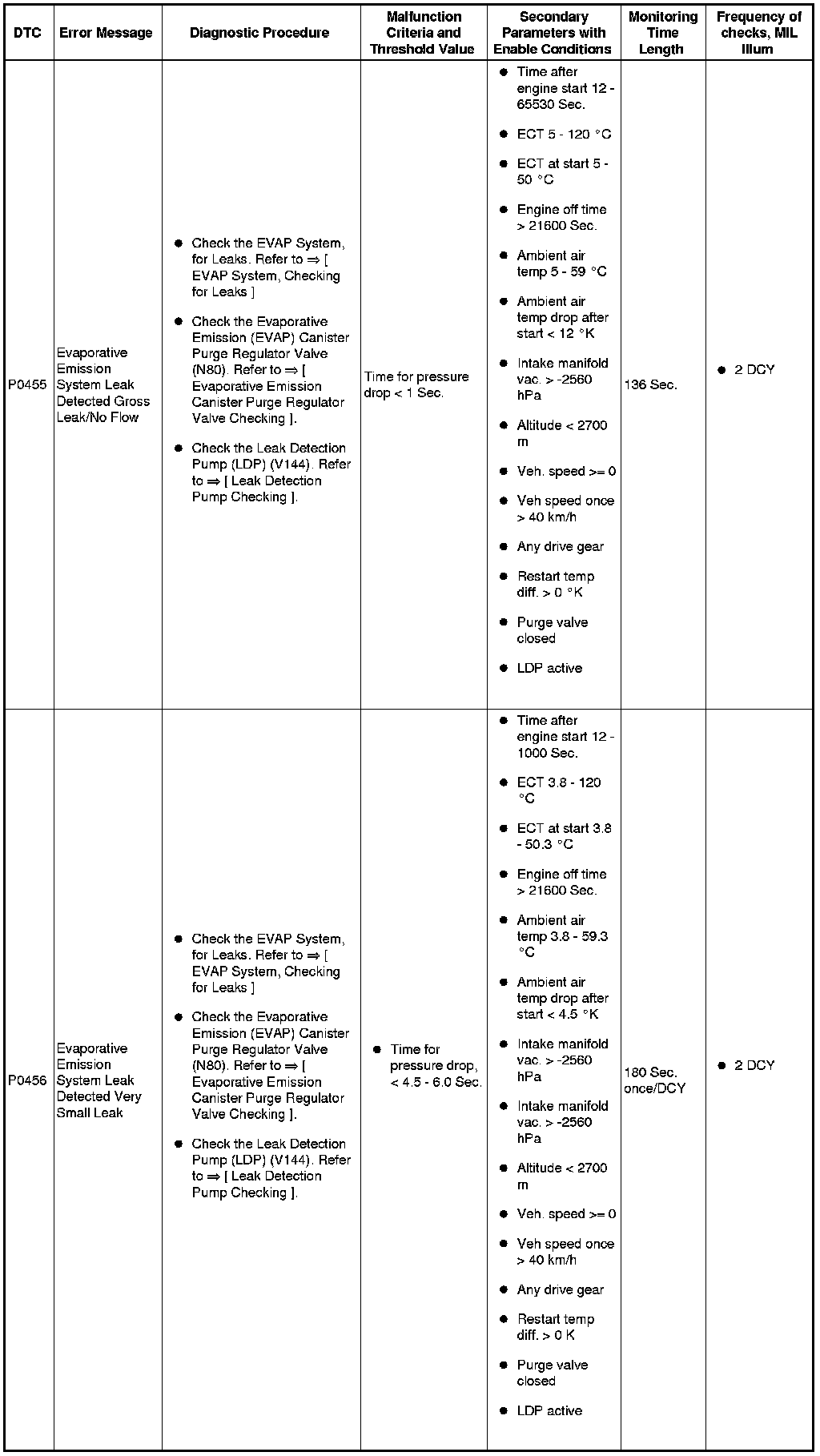 | DTC | Error Message | Diagnostic Procedure | Malfunction Criteria and Threshold Value | Secondary Parameters with Enable Conditions | Monitoring Time Length | Frequency of checks, MIL Illum |
|---|---|---|---|---|---|---|
| P0455 | Evaporative Emission System Leak Detected Gross Leak/No Flow | • Check the EVAP System, for Leaks. Refer to ⇒ [ EVAP System, Checking for Leaks ] • Check the Evaporative Emission (EVAP) Canister Purge Regulator Valve (N80). Refer to ⇒ [ Evaporative Emission Canister Purge Regulator Valve Checking ]. • Check the Leak Detection Pump (LDP) (V144). Refer to ⇒ [ Leak Detection Pump Checking ]. | Time for pressure drop < 1 Sec. | • Time after engine start 12 - 65530 Sec. • ECT 5 - 120 °C • ECT at start 5 - 50 °C • Engine off time > 21600 Sec. • Ambient air temp 5 - 59 °C • Ambient air temp drop after start < 12 °K • Intake manifold vac. > -2560 hPa • Altitude < 2700 m • Veh. speed >= 0 • Veh speed once > 40 km/h • Any drive gear • Restart temp diff. > 0 °K • Purge valve closed • LDP active | 136 Sec. | • 2 DCY |
| P0456 | Evaporative Emission System Leak Detected Very Small Leak | • Check the EVAP System, for Leaks. Refer to ⇒ [ EVAP System, Checking for Leaks ] • Check the Evaporative Emission (EVAP) Canister Purge Regulator Valve (N80). Refer to ⇒ [ Evaporative Emission Canister Purge Regulator Valve Checking ]. • Check the Leak Detection Pump (LDP) (V144). Refer to ⇒ [ Leak Detection Pump Checking ]. | • Time for pressure drop, < 4.5 - 6.0 Sec. | • Time after engine start 12 - 1000 Sec. • ECT 3.8 - 120 °C • ECT at start 3.8 - 50.3 °C • Engine off time > 21600 Sec. • Ambient air temp 3.8 - 59.3 °C • Ambient air temp drop after start < 4.5 °K • Intake manifold vac. > -2560 hPa • Intake manifold vac. > -2560 hPa • Altitude < 2700 m • Veh. speed >= 0 • Veh speed once > 40 km/h • Any drive gear • Restart temp diff. > 0 K • Purge valve closed • LDP active | 180 Sec. once/DCY | • 2 DCY |